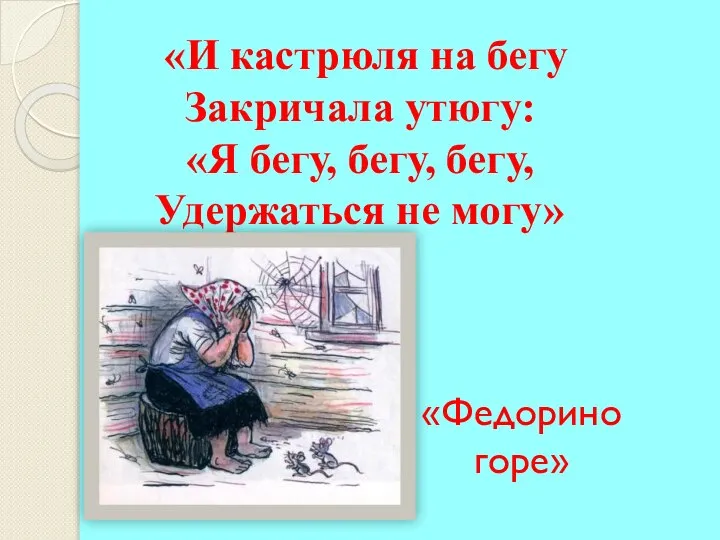 «И кастрюля на бегу
Закричала утюгу:
«Я бегу, бегу, бегу,
Удержаться не могу»

«Федорино горе»